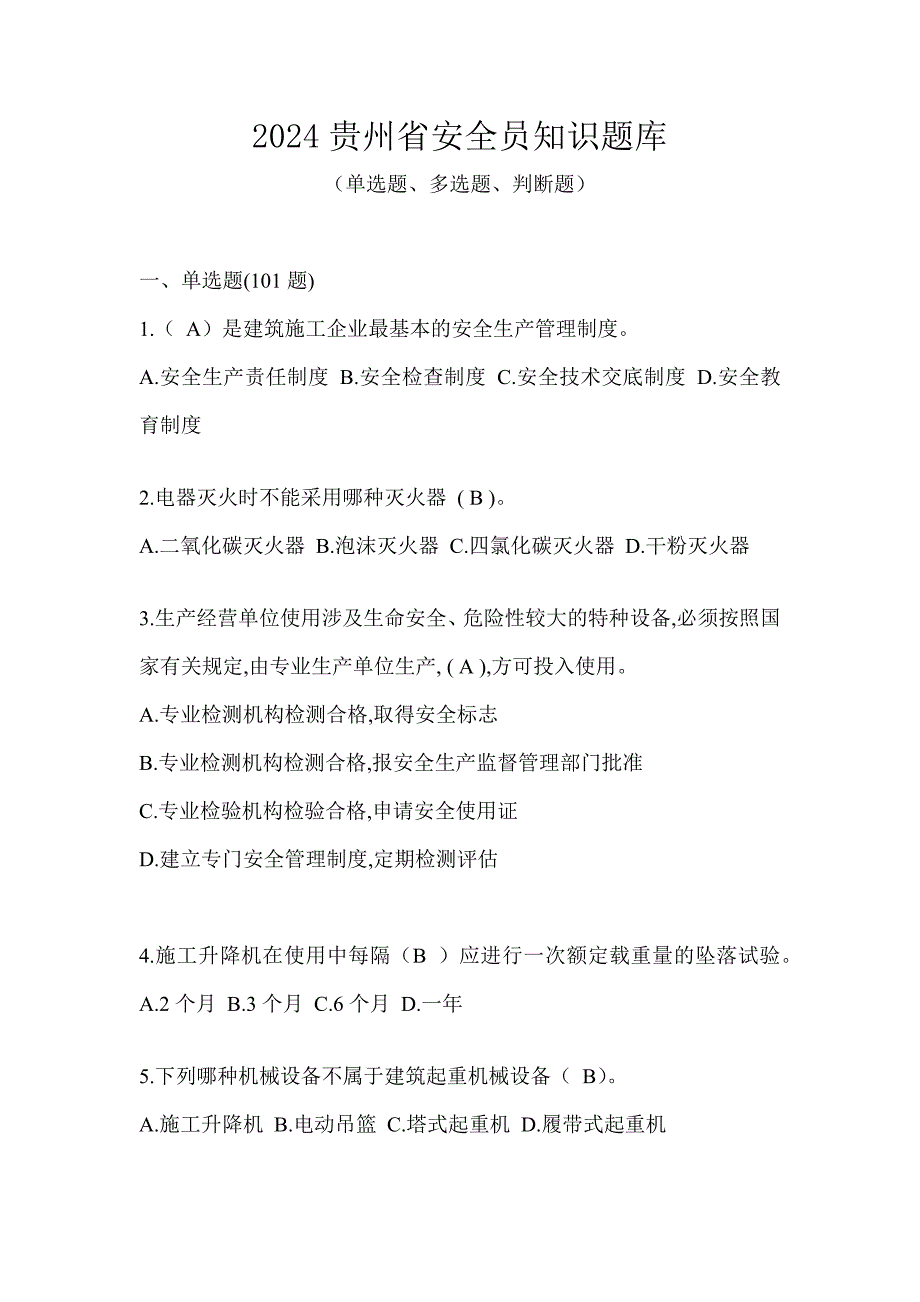 2024 贵州省安全员知识题库

（单选题、多选题、判断题）

一、单选题(101 题)

1.（ A）是建筑施工企业最基本的安全生产管理制度。

A.安全生产责任制度 B.安全检查制度 C.安全技术交底制度 D.安全教育制度

2.电器灭火时不能采用哪种灭火器 ( B )。

A.二氧化碳灭火器 B.泡沫灭火器 C.四氯化碳灭火器 D.干粉灭火器

3.生产经营单位使用涉及生命安全、危险性较大的特种设备,必须按照国家有关规定,由专业生产单位生产, ( A ),方可投入使用。

A.专业检测机构检测合格,取得安全标志

B.专业检测机构检测合格,报安全生产监督管理部门批准

C.专业检验机构检验合格,申请安全使用证

D.建立专门安全管理制度,定期检测评估

4.施工升降机在使用中每隔（B ）应进行一次额定载重量的坠落试验。

A.2 个月 B.3 个月 C.6 个月 D.一年

5.下列哪种机械设备不属于建筑起重机械设备（ B)。

A.施工升降机 B.电动吊篮 C.塔式起重机 D.履带式起重机